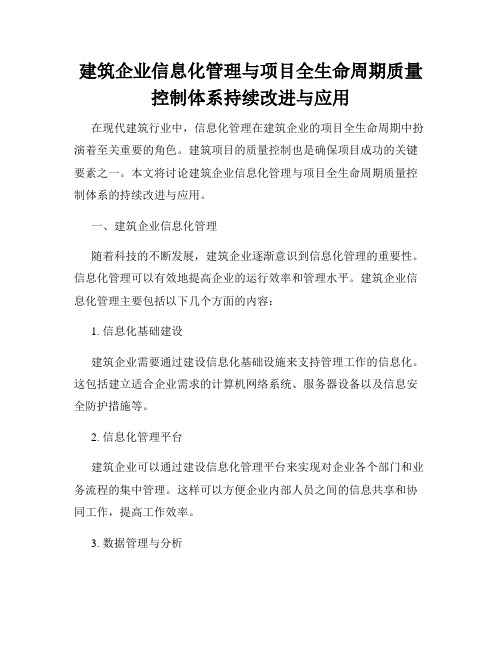 建筑企业信息化管理与项目全生命周期质量控制体系持续改进与应用

在现代建筑行业中，信息化管理在建筑企业的项目全生命周期中扮演着至关重要的角色。建筑项目的质量控制也是确保项目成功的关键要素之一。本文将讨论建筑企业信息化管理与项目全生命周期质量控制体系的持续改进与应用。

一、建筑企业信息化管理

随着科技的不断发展，建筑企业逐渐意识到信息化管理的重要性。信息化管理可以有效地提高企业的运行效率和管理水平。建筑企业信息化管理主要包括以下几个方面的内容：

1. 信息化基础建设

建筑企业需要通过建设信息化基础设施来支持管理工作的信息化。这包括建立适合企业需求的计算机网络系统、服务器设备以及信息安全防护措施等。

2. 信息化管理平台

建筑企业可以通过建设信息化管理平台来实现对企业各个部门和业务流程的集中管理。这样可以方便企业内部人员之间的信息共享和协同工作，提高工作效率。

3. 数据管理与分析